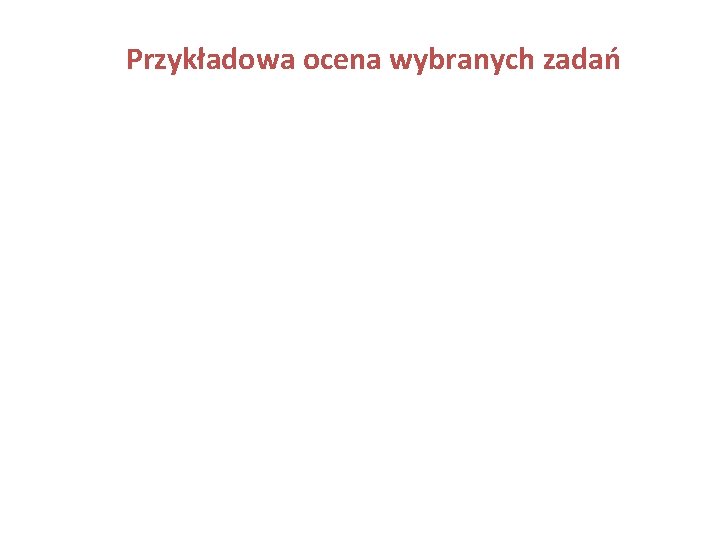 Przykładowa ocena wybranych zadań